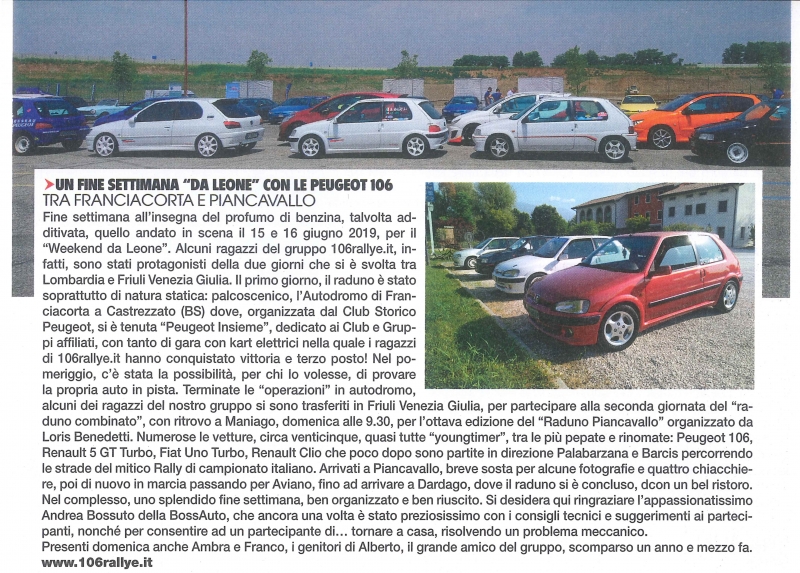 UN FINE SETTIMANA "DA LEONE" CON LE PEUGEOT 106
TRA FRANCIACORTA E PIANCAVALLO

Fine settimana all'insegna del profumo di benzina, talvolta additivata, quello andato in scena il 15 e 16 giugno 2019, per il "Weekend da Leone". Alcuni ragazzi del gruppo 106rallye.it, infatti, sono stati protagonisti della due giorni che si è svolta tra Lombardia e Friuli Venezia Giulia. Il primo giorno, il raduno è stato soprattutto di natura statica: palcoscenico, l'Autodromo di Franciacorta a Castrezzato (BS) dove, organizzata dal Club Storico Peugeot, si è tenuta "Peugeot Insieme", dedicato ai Club e Gruppi affiliati, con tanto di gara con kart elettrici nella quale i ragazzi di 106rallye.it hanno conquistato vittoria e terzo posto! Nel pomeriggio, c'è stata la possibilità, per chi lo volesse, di provare la propria auto in pista. Terminate le "operazioni" in autodromo, alcuni dei ragazzi del nostro gruppo si sono trasferiti in Friuli Venezia Giulia, per partecipare alla seconda giornata del "raduno combinato", con ritrovo a Maniago, domenica alle 9.30, per l'ottava edizione del "Raduno Piancavallo" organizzato da Loris Benedetti. Numerose le vetture, circa venticinque, quasi tutte "youngtimer", tra le più pepate e rinomate: Peugeot 106, Renault 5 GT Turbo, Fiat Uno Turbo, Renault Clio che poco dopo sono partite in direzione Palabarzana e Barcis percorrendo le strade del mitico Rally di campionato italiano. Arrivati a Piancavallo, breve sosta per alcune fotografie e quattro chiacchiere, poi di nuovo in marcia passando per Aviano, fino ad arrivare a Dardago, dove il raduno si è concluso, dcon un bel ristoro. Nel complesso, uno splendido fine settimana, ben organizzato e ben riuscito. Si desidera qui ringraziare l'appassionatissimo Andrea Bossuto della BossAuto, che ancora una volta è stato preziosissimo con i consigli tecnici e suggerimenti ai partecipanti, nonché per consentire ad un partecipante di... tornare a casa, risolvendo un problema meccanico.
Presenti domenica anche Ambra e Franco, i genitori di Alberto, il grande amico del gruppo, scomparso un anno e mezzo fa.
www.106rallye.it